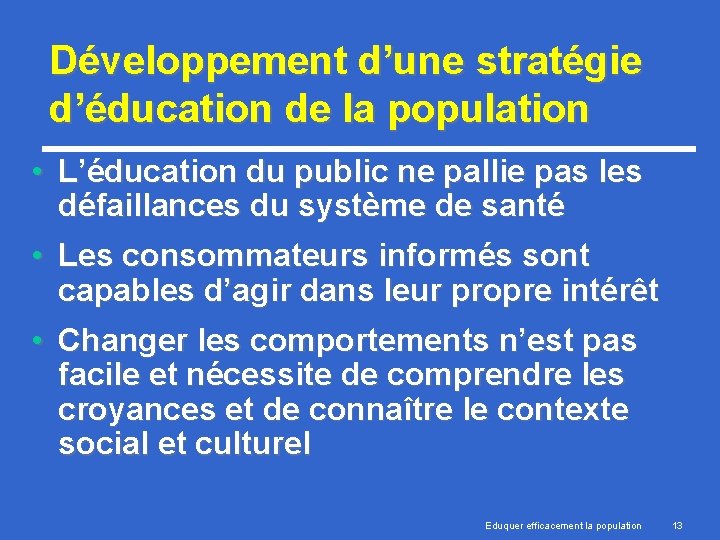 Développement d’une stratégie d’éducation de la population

• L’éducation du public ne pallie pas les défaillances du système de santé

• Les consommateurs informés sont capables d’agir dans leur propre intérêt

• Changer les comportements n’est pas facile et nécessite de comprendre les croyances et de connaître le contexte social et culturel

Eduquer efficacement la population 13